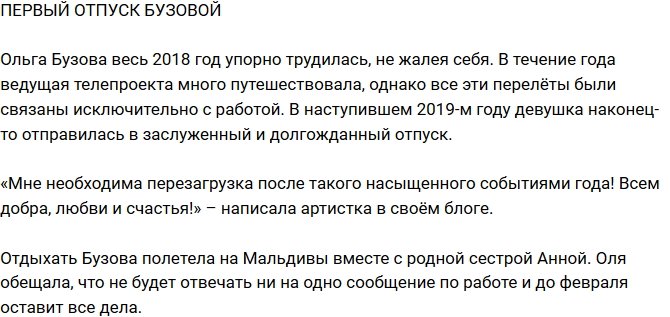 ПЕРВЫЙ ОТПУСК БУЗОВОЙ

Ольга Бузова весь 2018 год упорно трудилась, не жалея себя. В течение года ведущая телепроекта много путешествовала, однако все эти перелёты были связаны исключительно с работой. В наступившем 2019-м году девушка наконец-то отправилась в заслуженный и долгожданный отпуск.

«Мне необходима перезагрузка после такого насыщенного событиями года! Всем добра, любви и счастья!» – написала артистка в своём блоге.

Отдыхать Бузова полетела на Мальдивы вместе с родной сестрой Анной. Оля обещала, что не будет отвечать ни на одно сообщение по работе и до февраля оставит все дела.